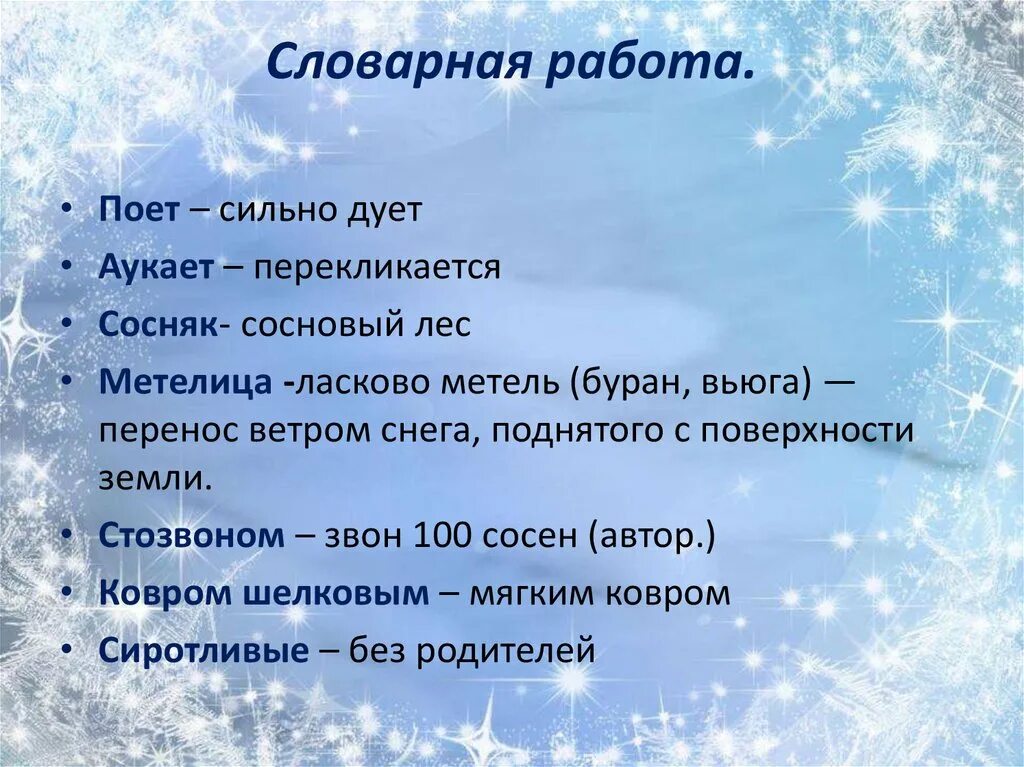 Словарная работа.

• Поет – сильно дует
• Аукает – перекликается
• Сосняк- сосновый лес
• Метелица -ласково метель (буран, вьюга) — перенос ветром снега, поднятого с поверхности земли.
• Стозвоном – звон 100 сосен (автор.)
• Ковром шелковым – мягким ковром
• Сиротливые – без родителей